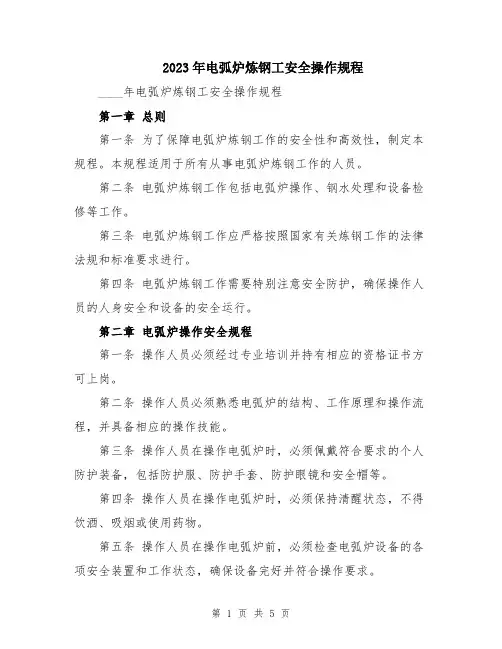 2023年电弧炉炼钢工安全操作规程

____年电弧炉炼钢工安全操作规程

第一章 总则

第一条 为了保障电弧炉炼钢工作的安全性和高效性，制定本规程。本规程适用于所有从事电弧炉炼钢工作的人员。

第二条 电弧炉炼钢工作包括电弧炉操作、钢水处理和设备检修等工作。

第三条 电弧炉炼钢工作应严格按照国家有关炼钢工作的法律法规和标准要求进行。

第四条 电弧炉炼钢工作需要特别注意安全防护，确保操作人员的人身安全和设备的安全运行。

第二章 电弧炉操作安全规程

第一条 操作人员必须经过专业培训并持有相应的资格证书方可上岗。

第二条 操作人员必须熟悉电弧炉的结构、工作原理和操作流程，并具备相应的操作技能。

第三条 操作人员在操作电弧炉时，必须佩戴符合要求的个人防护装备，包括防护服、防护手套、防护眼镜和安全帽等。

第四条 操作人员在操作电弧炉时，必须保持清醒状态，不得饮酒、吸烟或使用药物。

第五条 操作人员在操作电弧炉前，必须检查电弧炉设备的各项安全装置和工作状态，确保设备完好并符合操作要求。

第 1 页 共 5 页